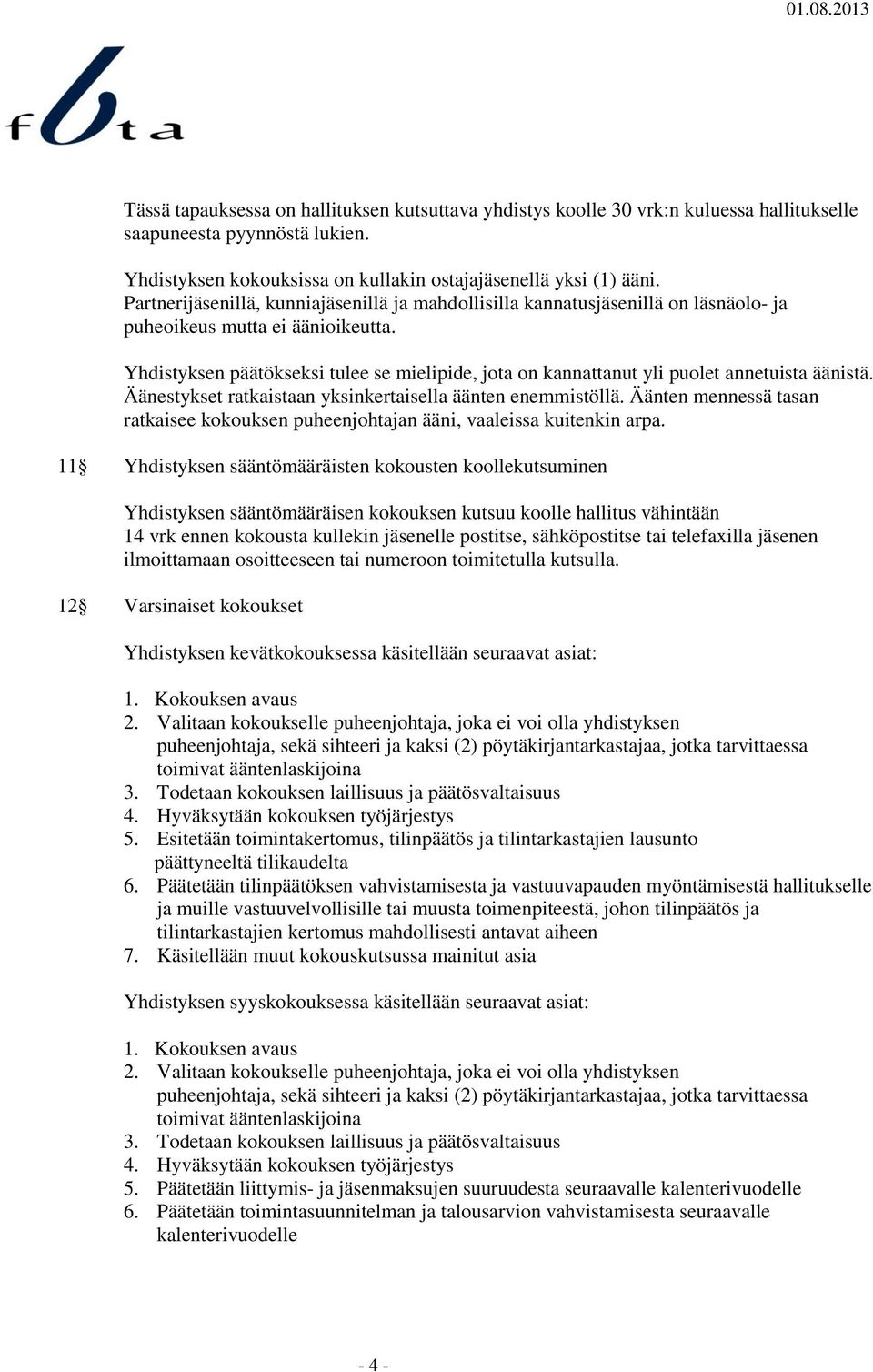 01.08.2013

fbta

Tässä tapauksessa on hallituksen kutsuttava yhdistys koolle 30 vrk:n kuluessa hallitukselle saapuneesta pyynnöstä lukien.

Yhdistyksen kokouksissa on kullakin ostajajäsenellä yksi (1) ääni. Partnerijäsenillä, kunniajäsenillä ja mahdollisilla kannatusjäsenillä on läsnäolo- ja puheoikeus mutta ei äänioikeutta.

Yhdistyksen päätökseksi tulee se mielipide, jota on kannattanut yli puolet annetuista äänistä. Äänestykset ratkaistaan yksinkertaisella äänten enemmistöllä. Äänten mennessä tasan ratkaisee kokouksen puheenjohtajan ääni, vaaleissa kuitenkin arpa.

11§ Yhdistyksen sääntömääräisten kokousten koollekutsuminen

Yhdistyksen sääntömääräisen kokouksen kutsuu koolle hallitus vähintään 14 vrk ennen kokousta kullekin jäsenelle postitse, sähköpostitse tai telefaxilla jäsenen ilmoittamaan osoitteeseen tai numeroon toimitetulla kutsulla.

12§ Varsinaiset kokoukset

Yhdistyksen kevätkokouksessa käsitellään seuraavat asiat:

1. Kokouksen avaus
2. Valitaan kokoukselle puheenjohtaja, joka ei voi olla yhdistyksen puheenjohtaja, sekä sihteeri ja kaksi (2) pöytäkirjantarkastajaa, jotka tarvittaessa toimivat ääntenlaskijoina
3. Todetaan kokouksen laillisuus ja päätösvaltaisuus
4. Hyväksytään kokouksen työjärjestys
5. Esitetään toimintakertomus, tilinpäätös ja tilintarkastajien lausunto päättyneeltä tilikaudelta
6. Päätetään tilinpäätöksen vahvistamisesta ja vastuuvapauden myöntämisestä hallitukselle ja muille vastuuvelvollisille tai muusta toimenpiteestä, johon tilinpäätös ja tilintarkastajien kertomus mahdollisesti antavat aiheen
7. Käsitellään muut kokouskutsussa mainitut asia

Yhdistyksen syyskokouksessa käsitellään seuraavat asiat:

1. Kokouksen avaus
2. Valitaan kokoukselle puheenjohtaja, joka ei voi olla yhdistyksen puheenjohtaja, sekä sihteeri ja kaksi (2) pöytäkirjantarkastajaa, jotka tarvittaessa toimivat ääntenlaskijoina
3. Todetaan kokouksen laillisuus ja päätösvaltaisuus
4. Hyväksytään kokouksen työjärjestys
5. Päätetään liittymis- ja jäsenmaksujen suuruudesta seuraavalle kalenterivuodelle
6. Päätetään toimintasuunnitelman ja talousarvion vahvistamisesta seuraavalle kalenterivuodelle

- 4 -